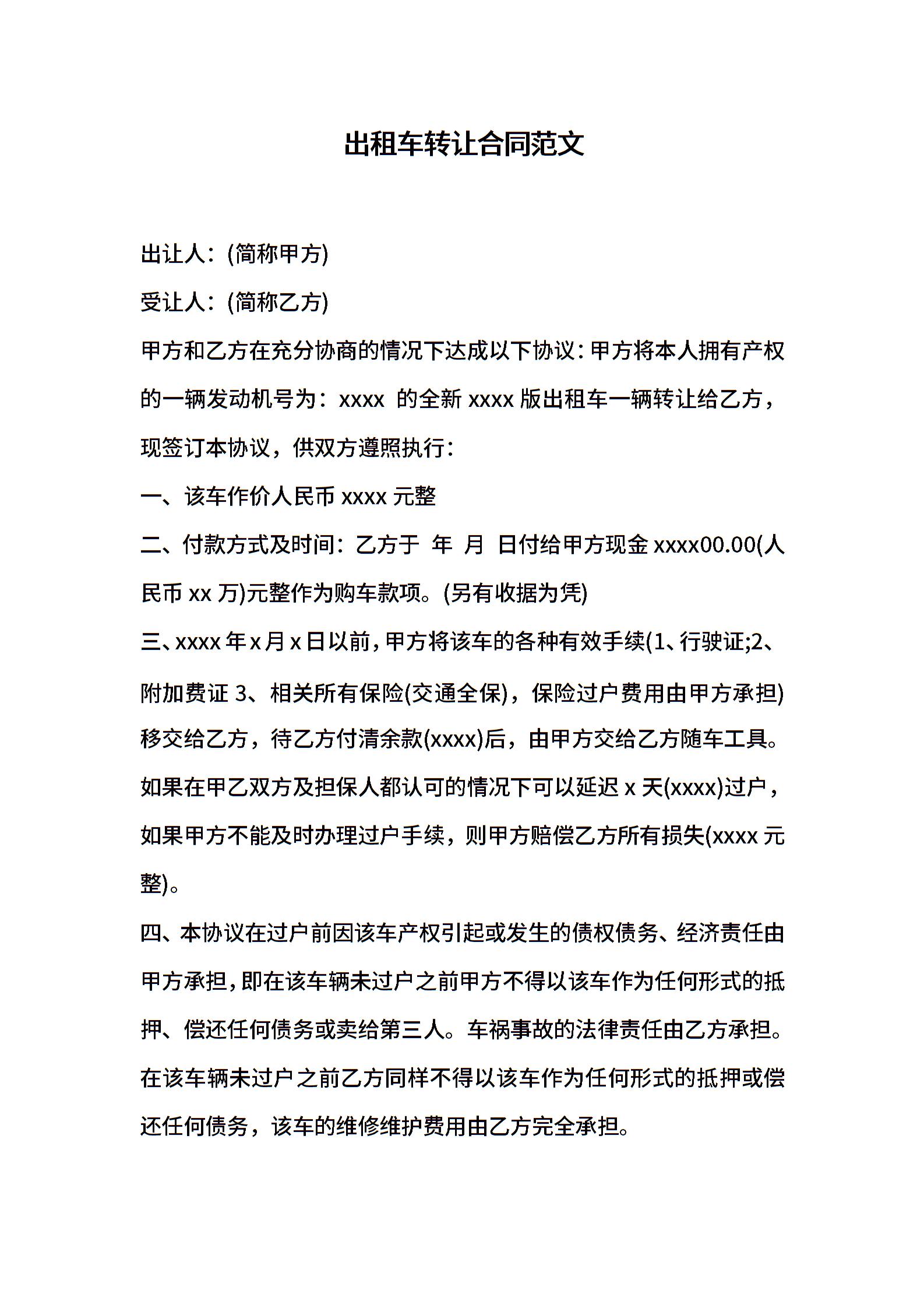 出租车转让合同范文

出让人：(简称甲方)

受让人：(简称乙方)

甲方和乙方在充分协商的情况下达成以下协议：甲方将本人拥有产权的一辆发动机号为：xxxx 的全新 xxxx 版出租车一辆转让给乙方，现签订本协议，供双方遵照执行：

一、该车作价人民币 xxxx 元整

二、付款方式及时间：乙方于 年 月 日付给甲方现金 xxxx00.00(人民币 xx 万)元整作为购车款项。(另有收据为凭)

三、xxxx 年 x 月 x 日以前，甲方将该车的各种有效手续(1、行驶证;2、附加费证 3、相关所有保险(交通全保)，保险过户费用由甲方承担)移交给乙方，待乙方付清余款(xxxx)后，由甲方交给乙方随车工具。如果在甲乙双方及担保人都认可的情况下可以延迟 x 天(xxxx)过户，如果甲方不能及时办理过户手续，则甲方赔偿乙方所有损失(xxxx 元整)。

四、本协议在过户前因该车产权引起或发生的债权债务、经济责任由甲方承担，即在该车辆未过户之前甲方不得以该车作为任何形式的抵押、偿还任何债务或卖给第三人。车祸事故的法律责任由乙方承担。在该车辆未过户之前乙方同样不得以该车作为任何形式的抵押或偿还任何债务，该车的维修维护费用由乙方完全承担。